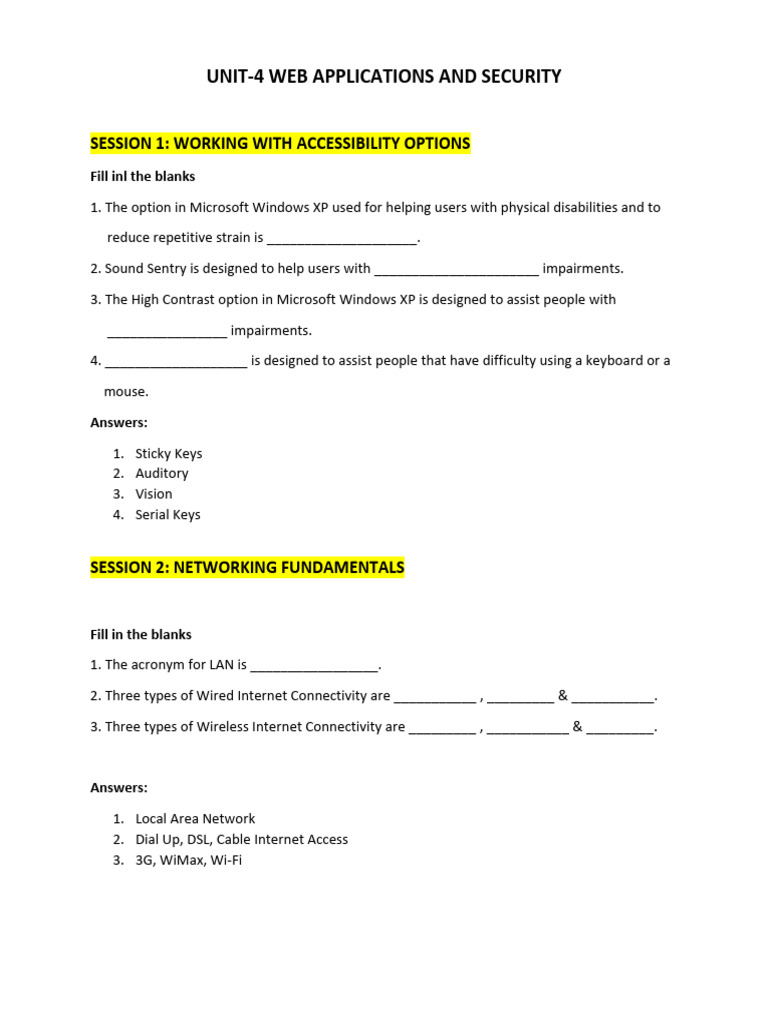 UNIT-4 WEB APPLICATIONS AND SECURITY

SESSION 1: WORKING WITH ACCESSIBILITY OPTIONS

Fill inl the blanks

1. The option in Microsoft Windows XP used for helping users with physical disabilities and to reduce repetitive strain is ____________________.

2. Sound Sentry is designed to help users with ______________________ impairments.

3. The High Contrast option in Microsoft Windows XP is designed to assist people with ________________ impairments.

4. ___________________ is designed to assist people that have difficulty using a keyboard or a mouse.

Answers:

1. Sticky Keys
2. Auditory
3. Vision
4. Serial Keys

SESSION 2: NETWORKING FUNDAMENTALS

Fill in the blanks

1. The acronym for LAN is _________________.

2. Three types of Wired Internet Connectivity are ___________ , _________ & ___________.

3. Three types of Wireless Internet Connectivity are _________ , ___________ & _________.

Answers:

1. Local Area Network
2. Dial Up, DSL, Cable Internet Access
3. 3G, WiMax, Wi-Fi